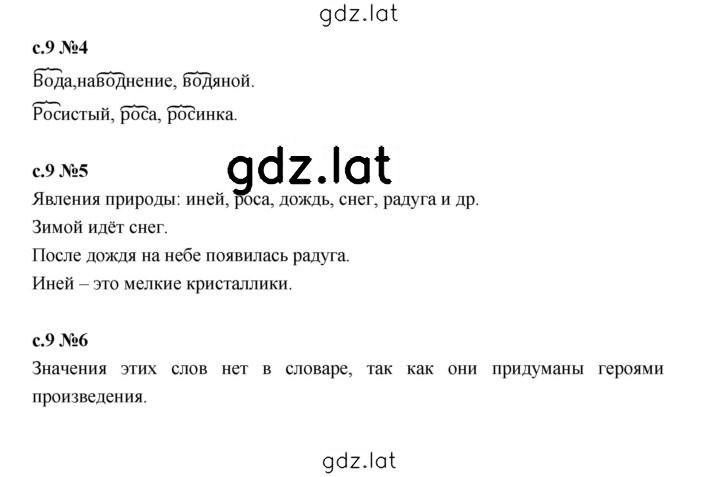 gdz.lat

с.9 №4

Вода,наводнение, водяной.

Росистый, роса, росинка.

gdz.lat

с.9 №5

Явления природы: иней, роса, дождь, снег, радуга и др.

Зимой идёт снег.

После дождя на небе появилась радуга.

Иней – это мелкие кристаллики.

с.9 №6

Значения этих слов нет в словаре, так как они придуманы героями произведения.

gdz.lat